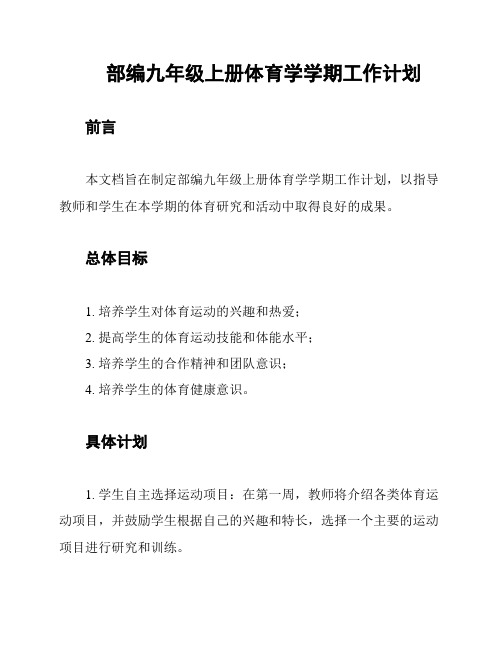 部编九年级上册体育学学期工作计划

前言

本文档旨在制定部编九年级上册体育学学期工作计划，以指导教师和学生在本学期的体育研究和活动中取得良好的成果。

总体目标

1. 培养学生对体育运动的兴趣和热爱；

2. 提高学生的体育运动技能和体能水平；

3. 培养学生的合作精神和团队意识；

4. 培养学生的体育健康意识。

具体计划

1. 学生自主选择运动项目：在第一周，教师将介绍各类体育运动项目，并鼓励学生根据自己的兴趣和特长，选择一个主要的运动项目进行研究和训练。